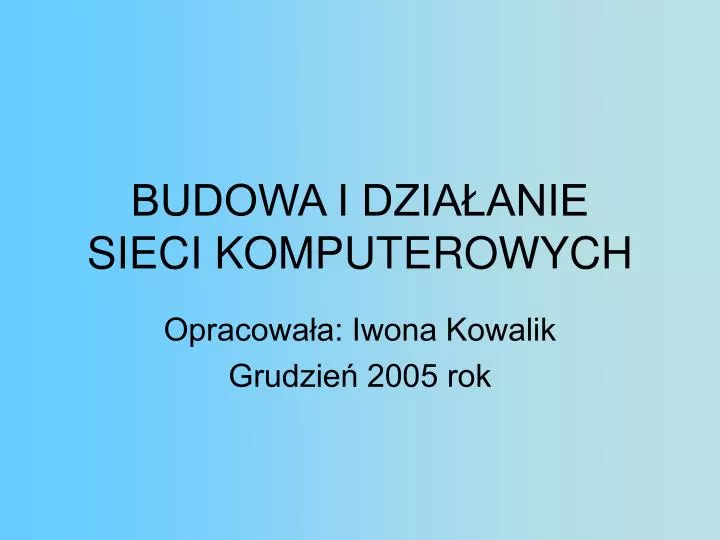 BUDOWA I DZIAŁANIE SIECI KOMPUTEROWYCH

Opracowała: Iwona Kowalik

Grudzień 2005 rok